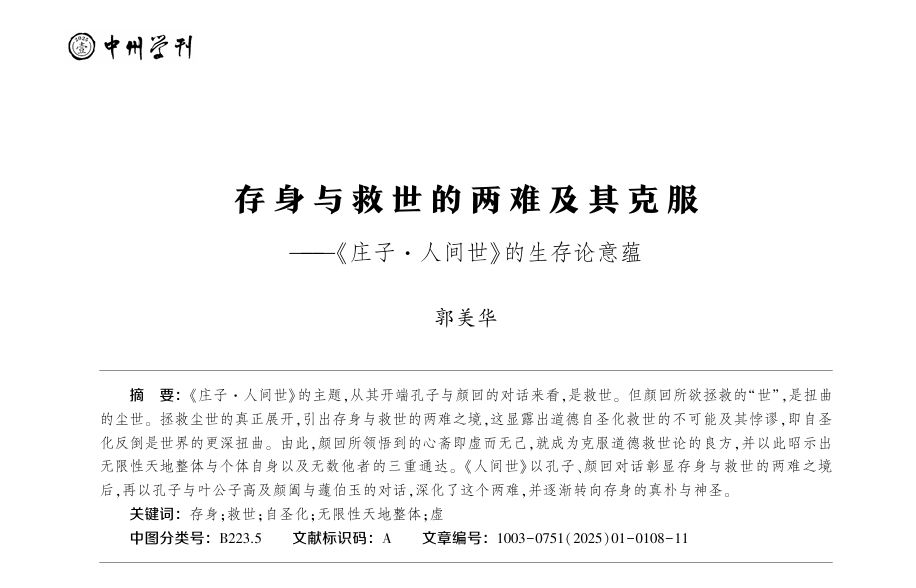 中州学刊

存身与救世的两难及其克服

——《庄子·人间世》的生存论意蕴

郭美华

摘　要:《庄子·人间世》的主题,从其开端孔子与颜回的对话来看,是救世。但颜回所欲拯救的“世”,是扭曲的尘世。拯救尘世的真正展开,引出存身与救世的两难之境,这显露出道德自圣化救世的不可能及其悖谬,即自圣化反倒是世界的更深扭曲。由此,颜回所领悟到的心斋即虚而无己,就成为克服道德救世论的良方,并以此昭示出无限性天地整体与个体自身以及无数他者的三重通达。《人间世》以孔子、颜回对话彰显存身与救世的两难之境后,再以孔子与叶公子高及颜阖与蘧伯玉的对话,深化了这个两难,并逐渐转向存身的真朴与神圣。

关键词:存身;救世;自圣化;无限性天地整体;虚

中图分类号:B223.5　　文献标识码:A　　文章编号:1003-0751(2025)01-0108-11